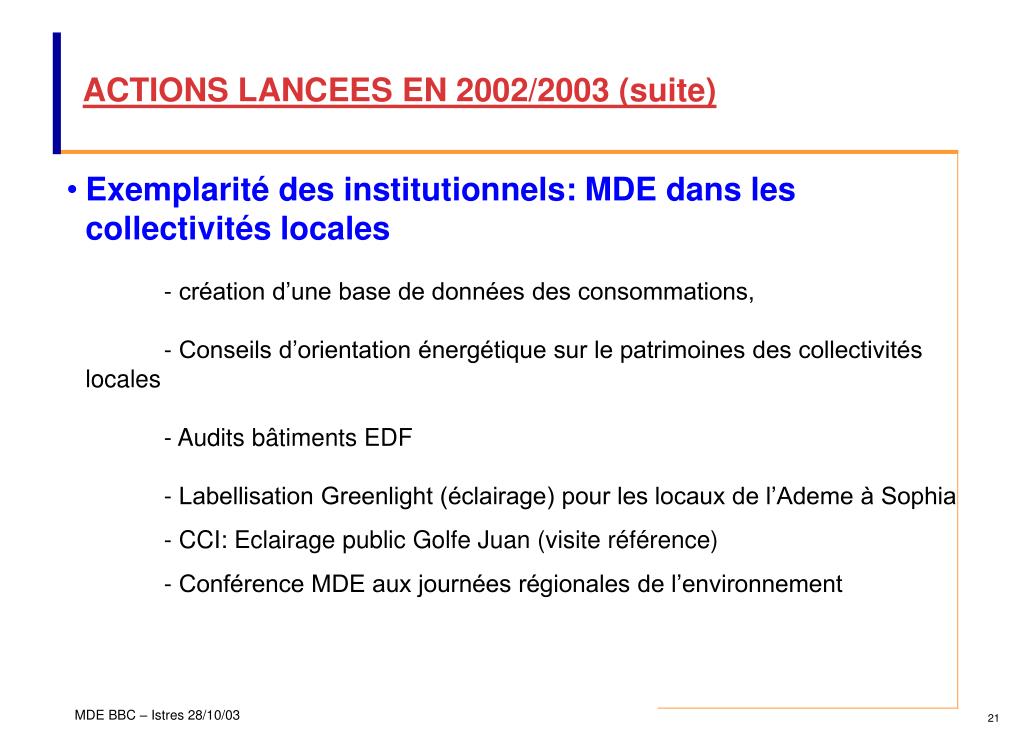 ACTIONS LANCEES EN 2002/2003 (suite)

• Exemplarité des institutionnels: MDE dans les collectivités locales

- création d'une base de données des consommations,

- Conseils d'orientation énergétique sur le patrimoines des collectivités locales

- Audits bâtiments EDF

- Labellisation Greenlight (éclairage) pour les locaux de l'Ademe à Sophia

- CCI: Eclairage public Golfe Juan (visite référence)

- Conférence MDE aux journées régionales de l'environnement

MDE BBC – Istres 28/10/03

21